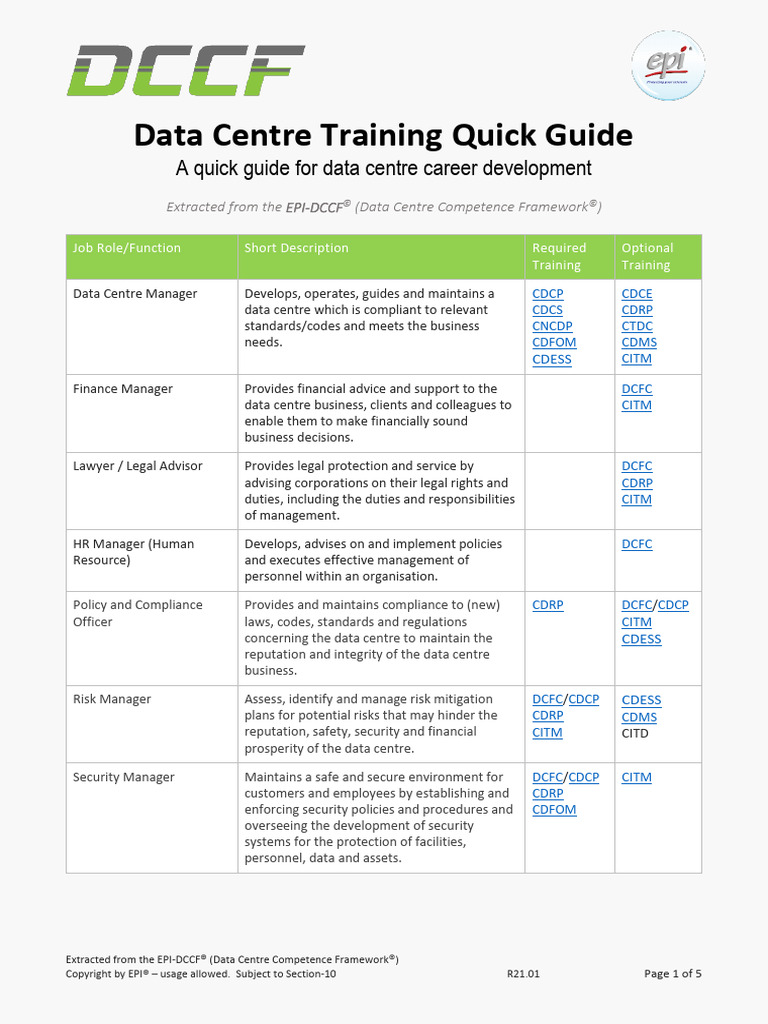 DCCF

epi

Data Centre Training Quick Guide

A quick guide for data centre career development

Extracted from the EPI-DCCF® (Data Centre Competence Framework®)

| Job Role/Function | Short Description | Required Training | Optional Training |
|---|---|---|---|
| Data Centre Manager | Develops, operates, guides and maintains a data centre which is compliant to relevant standards/codes and meets the business needs. | CDCP CDCS CNCDP CDFOM CDESS | CDCE CDRP CTDC CDMS CITM |
| Finance Manager | Provides financial advice and support to the data centre business, clients and colleagues to enable them to make financially sound business decisions. | | DCFC CITM |
| Lawyer / Legal Advisor | Provides legal protection and service by advising corporations on their legal rights and duties, including the duties and responsibilities of management. | | DCFC CDRP CITM |
| HR Manager (Human Resource) | Develops, advises on and implement policies and executes effective management of personnel within an organisation. | | DCFC |
| Policy and Compliance Officer | Provides and maintains compliance to (new) laws, codes, standards and regulations concerning the data centre to maintain the reputation and integrity of the data centre business. | CDRP | DCFC/CDCP CITM CDESS |
| Risk Manager | Assess, identify and manage risk mitigation plans for potential risks that may hinder the reputation, safety, security and financial prosperity of the data centre. | DCFC/CDCP CDRP CITM | CDESS CDMS CITD |
| Security Manager | Maintains a safe and secure environment for customers and employees by establishing and enforcing security policies and procedures and overseeing the development of security systems for the protection of facilities, personnel, data and assets. | DCFC/CDCP CDRP CDFOM | CITM |

Extracted from the EPI-DCCF® (Data Centre Competence Framework®)
Copyright by EPI® – usage allowed. Subject to Section-10 R21.01 Page 1 of 5